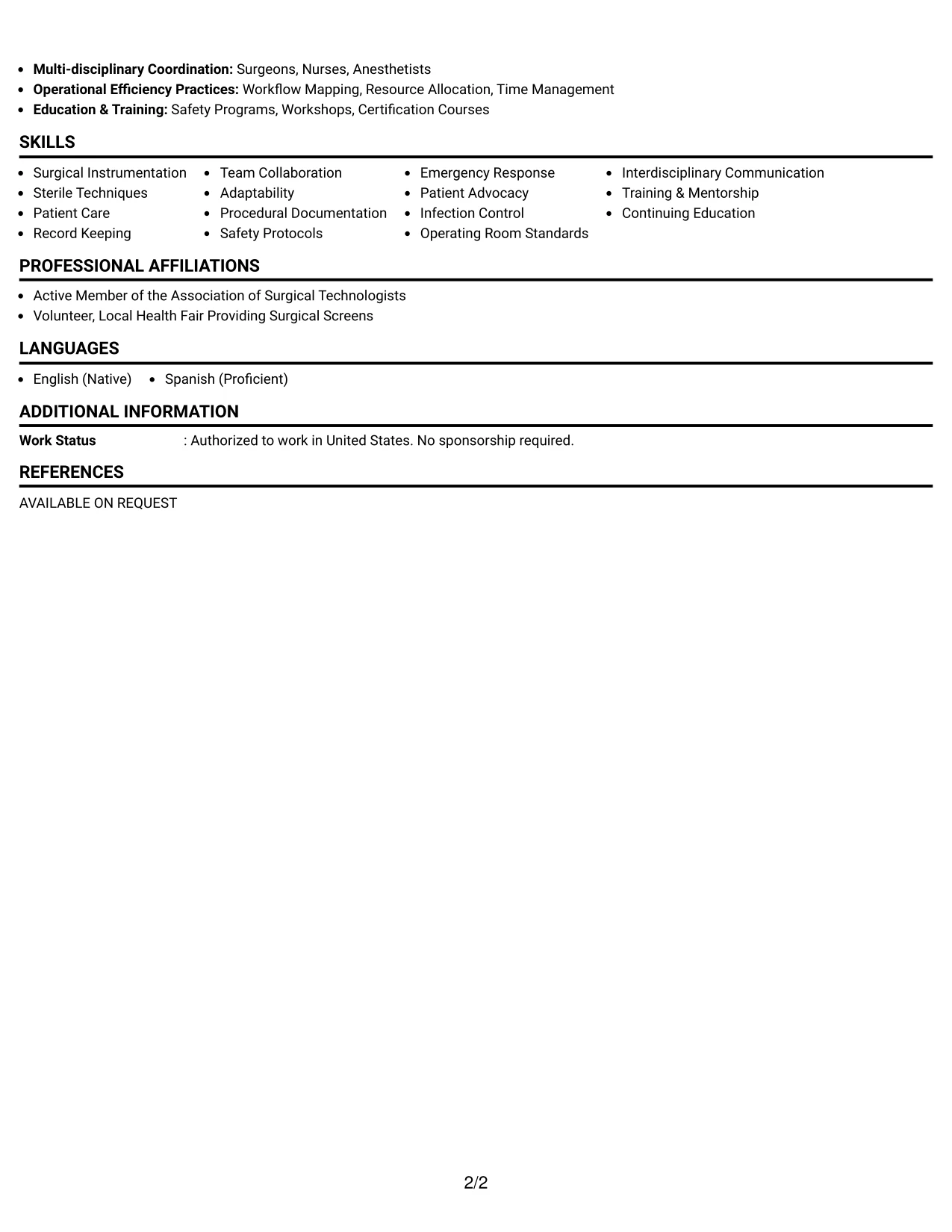 • Multi-disciplinary Coordination: Surgeons, Nurses, Anesthetists
• Operational Efficiency Practices: Workflow Mapping, Resource Allocation, Time Management
• Education & Training: Safety Programs, Workshops, Certification Courses

SKILLS

• Surgical Instrumentation
• Sterile Techniques
• Patient Care
• Record Keeping

• Team Collaboration
• Adaptability
• Procedural Documentation
• Safety Protocols

• Emergency Response
• Patient Advocacy
• Infection Control
• Operating Room Standards

• Interdisciplinary Communication
• Training & Mentorship
• Continuing Education

PROFESSIONAL AFFILIATIONS

• Active Member of the Association of Surgical Technologists
• Volunteer, Local Health Fair Providing Surgical Screens

LANGUAGES

• English (Native)
• Spanish (Proficient)

ADDITIONAL INFORMATION

Work Status : Authorized to work in United States. No sponsorship required.

REFERENCES

AVAILABLE ON REQUEST

2/2